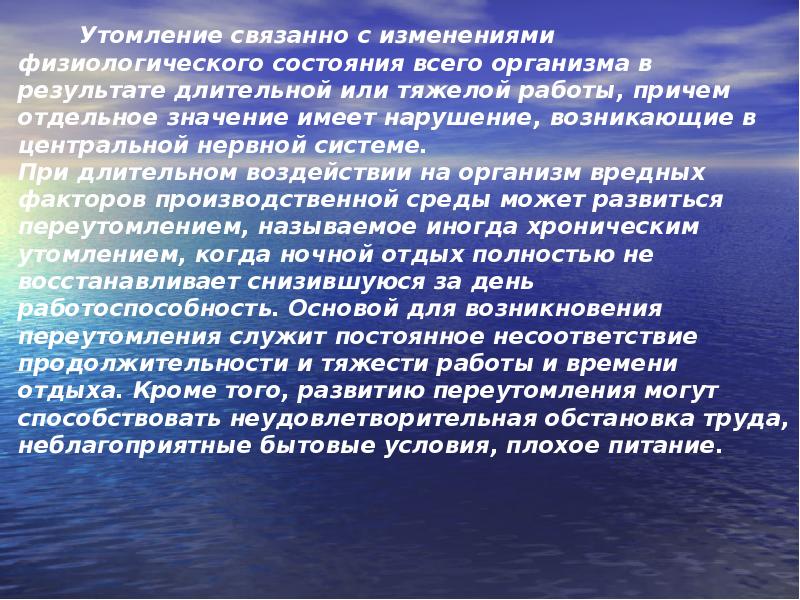 Утомление связанно с изменениями физиологического состояния всего организма в результате длительной или тяжелой работы, причем отдельное значение имеет нарушение, возникающие в центральной нервной системе.
При длительном воздействии на организм вредных факторов производственной среды может развиться переутомлением, называемое иногда хроническим утомлением, когда ночной отдых полностью не восстанавливает снизившуюся за день работоспособность. Основой для возникновения переутомления служит постоянное несоответствие продолжительности и тяжести работы и времени отдыха. Кроме того, развитию переутомления могут способствовать неудовлетворительная обстановка труда, неблагоприятные бытовые условия, плохое питание.